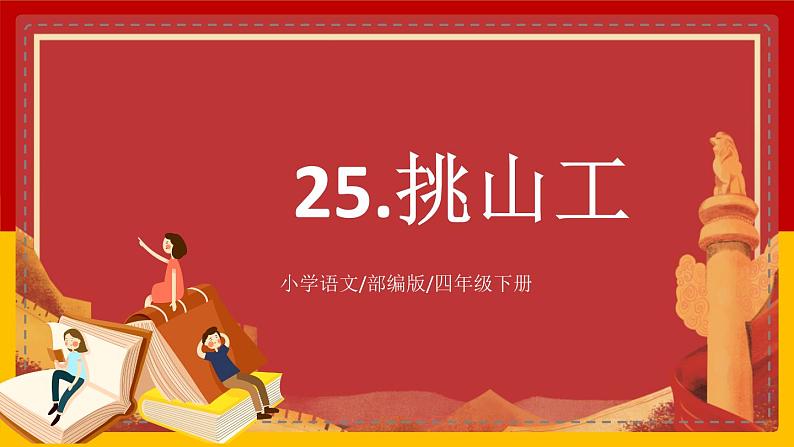 25.挑山工

小学语文/部编版/四年级下册